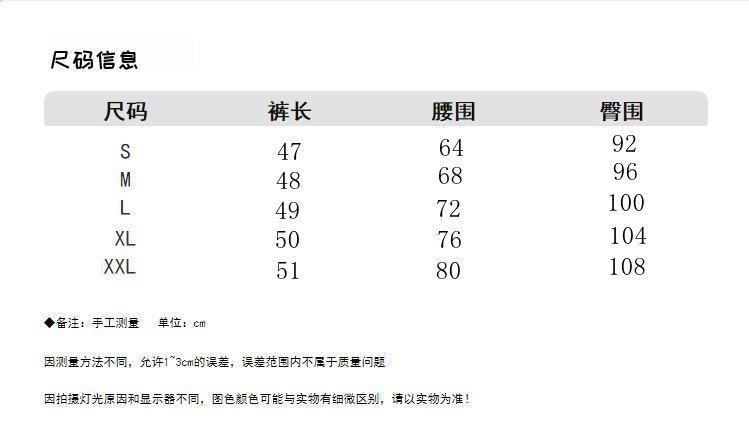 尺码信息

| 尺码 | 裤长 | 腰围 | 臀围 |
|---|---|---|---|
| S | 47 | 64 | 92 |
| M | 48 | 68 | 96 |
| L | 49 | 72 | 100 |
| XL | 50 | 76 | 104 |
| XXL | 51 | 80 | 108 |

◆备注：手工测量 单位：cm

因测量方法不同，允许1~3cm的误差，误差范围内不属于质量问题

因拍摄灯光原因和显示器不同，图色颜色可能与实物有细微区别，请以实物为准！